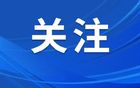 关注